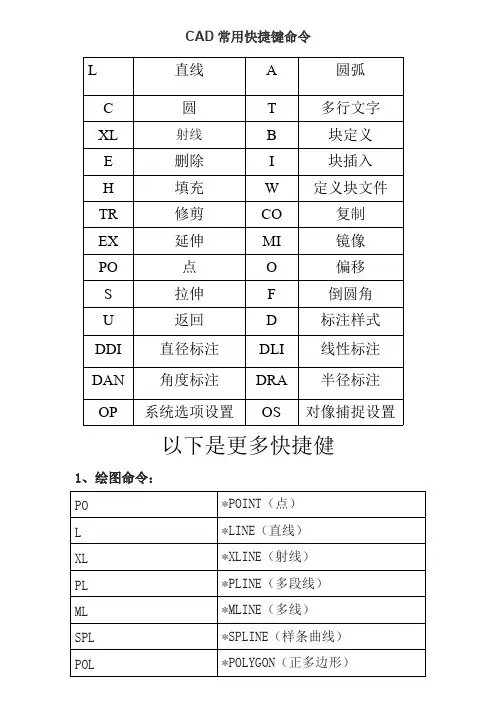 CAD 常用快捷键命令

| L | 直线 | A | 圆弧 |
|---|---|---|---|
| C | 圆 | T | 多行文字 |
| XL | 射线 | B | 块定义 |
| E | 删除 | I | 块插入 |
| H | 填充 | W | 定义块文件 |
| TR | 修剪 | CO | 复制 |
| EX | 延伸 | MI | 镜像 |
| PO | 点 | O | 偏移 |
| S | 拉伸 | F | 倒圆角 |
| U | 返回 | D | 标注样式 |
| DDI | 直径标注 | DLI | 线性标注 |
| DAN | 角度标注 | DRA | 半径标注 |
| OP | 系统选项设置 | OS | 对像捕捉设置 |

以下是更多快捷健

1、绘图命令：

| PO | *POINT（点） |
|---|---|
| L | *LINE（直线） |
| XL | *XLINE（射线） |
| PL | *PLINE（多段线） |
| ML | *MLINE（多线） |
| SPL | *SPLINE（样条曲线） |
| POL | *POLYGON（正多边形） |